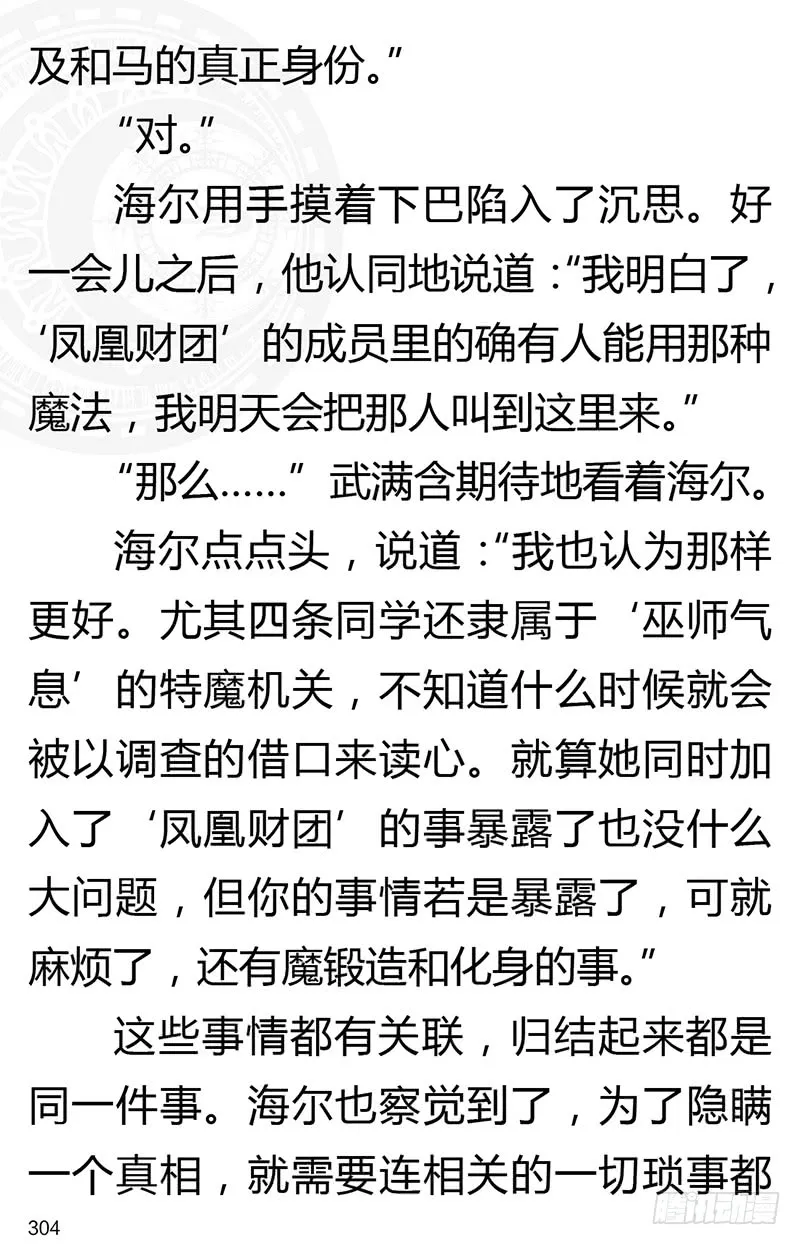 及和马的真正身份。”

“对。”

海尔用手摸着下巴陷入了沉思。好一会儿之后，他认同地说道：“我明白了，‘凤凰财团’的成员里的确有人能用那种魔法，我明天会把那人叫到这里来。”

“那么……”武满含期待地看着海尔。

海尔点点头，说道：“我也认为那样更好。尤其四条同学还隶属于‘巫师气息’的特魔机关，不知道什么时候就会被以调查的借口来读心。就算她同时加入了‘凤凰财团’的事暴露了也没什么大问题，但你的事情若是暴露了，可就麻烦了，还有魔锻造和化身的事。”

这些事情都有关联，归结起来都是同一件事。海尔也察觉到了，为了隐瞒一个真相，就需要连相关的一切琐事都

304

腾讯动漫